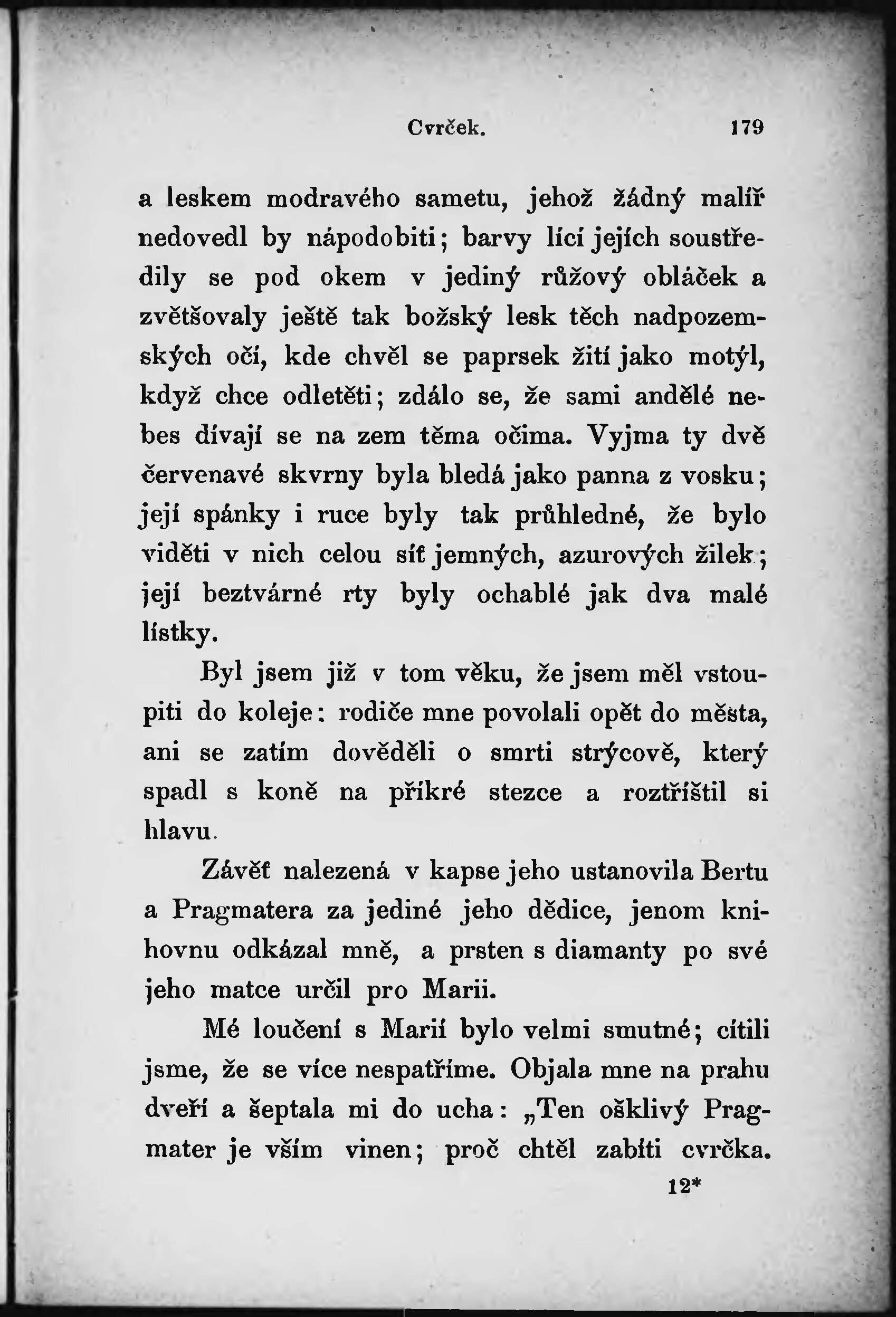 Cvrček. 179

a leskem modravého sametu, jehož žádný malíř nedovedl by nápodobiti; barvy lící jejích soustředily se pod okem v jediný růžový obláček a zvětšovaly ještě tak božský lesk těch nadpozemských očí, kde chvěl se paprsek žití jako motýl, když chce odletěti; zdálo se, že sami andělé nebes dívají se na zem těma očima. Vyjma ty dvě červenavé skvrny byla bledá jako panna z vosku; její spánky i ruce byly tak průhledné, že bylo viděti v nich celou síť jemných, azurových žilek; její beztvárné rty byly ochablé jak dva malé lístky.

Byl jsem již v tom věku, že jsem měl vstoupiti do koleje: rodiče mne povolali opět do města, ani se zatím dověděli o smrti strýcově, který spadl s koně na příkré stezce a roztříštil si hlavu.

Závěť nalezená v kapse jeho ustanovila Bertu a Pragmatera za jediné jeho dědice, jenom knihovnu odkázal mně, a prsten s diamanty po své jeho matce určil pro Marii.

Mé loučení s Marií bylo velmi smutné; cítili jsme, že se více nespatříme. Objala mne na prahu dveří a šeptala mi do ucha: „Ten ošklivý Pragmater je vším vinen; proč chtěl zabíti cvrčka.

12*